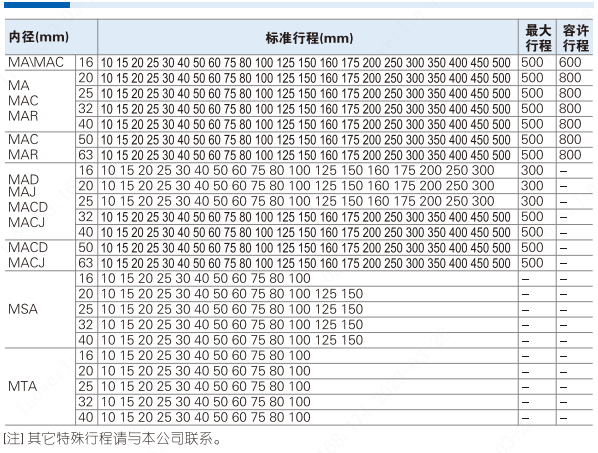 | 内径(mm) | | 标准行程(mm) | 最大行程 | 容许行程 |
|---|---|---|---|---|
| MA\MAC | 16 | 10 15 20 25 30 40 50 60 75 80 100 125 150 160 175 200 250 300 350 400 450 500 | 500 | 600 |
| MA MAC MAR | 20 | 10 15 20 25 30 40 50 60 75 80 100 125 150 160 175 200 250 300 350 400 450 500 | 500 | 800 |
| | 25 | 10 15 20 25 30 40 50 60 75 80 100 125 150 160 175 200 250 300 350 400 450 500 | 500 | 800 |
| | 32 | 10 15 20 25 30 40 50 60 75 80 100 125 150 160 175 200 250 300 350 400 450 500 | 500 | 800 |
| | 40 | 10 15 20 25 30 40 50 60 75 80 100 125 150 160 175 200 250 300 350 400 450 500 | 500 | 800 |
| MAC MAR | 50 | 10 15 20 25 30 40 50 60 75 80 100 125 150 160 175 200 250 300 350 400 450 500 | 500 | 800 |
| | 63 | 10 15 20 25 30 40 50 60 75 80 100 125 150 160 175 200 250 300 350 400 450 500 | 500 | 800 |
| MAD MAJ MACD MACJ | 16 | 10 15 20 25 30 40 50 60 75 80 100 125 150 160 175 200 250 300 | 300 | – |
| | 20 | 10 15 20 25 30 40 50 60 75 80 100 125 150 160 175 200 250 300 | 300 | – |
| | 25 | 10 15 20 25 30 40 50 60 75 80 100 125 150 160 175 200 250 300 | 300 | – |
| | 32 | 10 15 20 25 30 40 50 60 75 80 100 125 150 160 175 200 250 300 350 400 450 500 | 500 | – |
| | 40 | 10 15 20 25 30 40 50 60 75 80 100 125 150 160 175 200 250 300 350 400 450 500 | 500 | – |
| MACD MACJ | 50 | 10 15 20 25 30 40 50 60 75 80 100 125 150 160 175 200 250 300 350 400 450 500 | 500 | – |
| | 63 | 10 15 20 25 30 40 50 60 75 80 100 125 150 160 175 200 250 300 350 400 450 500 | 500 | – |
| MSA | 16 | 10 15 20 25 30 40 50 60 75 80 100 | – | – |
| | 20 | 10 15 20 25 30 40 50 60 75 80 100 125 150 | – | – |
| | 25 | 10 15 20 25 30 40 50 60 75 80 100 125 150 | – | – |
| | 32 | 10 15 20 25 30 40 50 60 75 80 100 125 150 | – | – |
| | 40 | 10 15 20 25 30 40 50 60 75 80 100 125 150 | – | – |
| MTA | 16 | 10 15 20 25 30 40 50 60 75 80 100 | – | – |
| | 20 | 10 15 20 25 30 40 50 60 75 80 100 | – | – |
| | 25 | 10 15 20 25 30 40 50 60 75 80 100 | – | – |
| | 32 | 10 15 20 25 30 40 50 60 75 80 100 | – | – |
| | 40 | 10 15 20 25 30 40 50 60 75 80 100 | – | – |

[注] 其它特殊行程请与本公司联系。